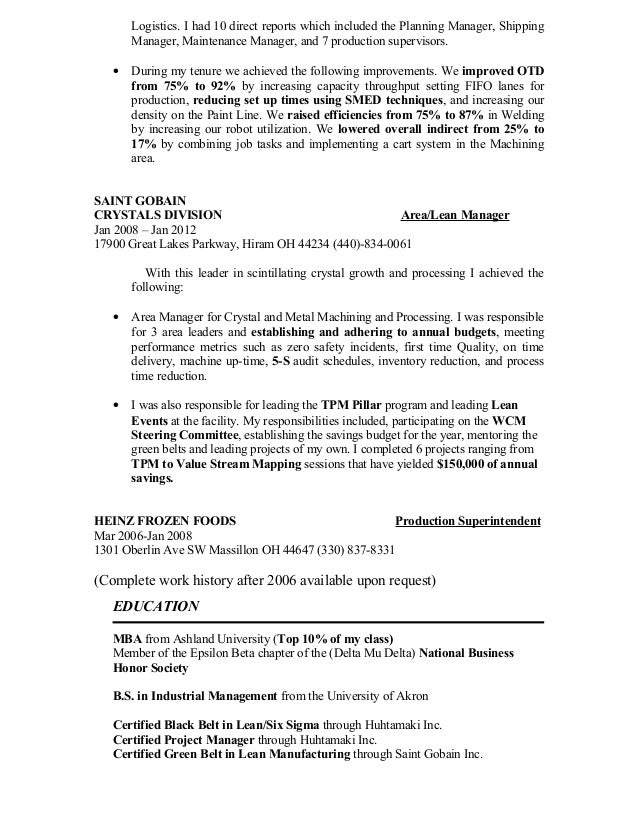 Logistics. I had 10 direct reports which included the Planning Manager, Shipping Manager, Maintenance Manager, and 7 production supervisors.

• During my tenure we achieved the following improvements. We improved OTD from 75% to 92% by increasing capacity throughput setting FIFO lanes for production, reducing set up times using SMED techniques, and increasing our density on the Paint Line. We raised efficiencies from 75% to 87% in Welding by increasing our robot utilization. We lowered overall indirect from 25% to 17% by combining job tasks and implementing a cart system in the Machining area.

SAINT GOBAIN
CRYSTALS DIVISION Area/Lean Manager
Jan 2008 – Jan 2012
17900 Great Lakes Parkway, Hiram OH 44234 (440)-834-0061

With this leader in scintillating crystal growth and processing I achieved the following:

• Area Manager for Crystal and Metal Machining and Processing. I was responsible for 3 area leaders and establishing and adhering to annual budgets, meeting performance metrics such as zero safety incidents, first time Quality, on time delivery, machine up-time, 5-S audit schedules, inventory reduction, and process time reduction.

• I was also responsible for leading the TPM Pillar program and leading Lean Events at the facility. My responsibilities included, participating on the WCM Steering Committee, establishing the savings budget for the year, mentoring the green belts and leading projects of my own. I completed 6 projects ranging from TPM to Value Stream Mapping sessions that have yielded $150,000 of annual savings.

HEINZ FROZEN FOODS Production Superintendent
Mar 2006-Jan 2008
1301 Oberlin Ave SW Massillon OH 44647 (330) 837-8331

(Complete work history after 2006 available upon request)

EDUCATION

MBA from Ashland University (Top 10% of my class)
Member of the Epsilon Beta chapter of the (Delta Mu Delta) National Business Honor Society

B.S. in Industrial Management from the University of Akron

Certified Black Belt in Lean/Six Sigma through Huhtamaki Inc.
Certified Project Manager through Huhtamaki Inc.
Certified Green Belt in Lean Manufacturing through Saint Gobain Inc.